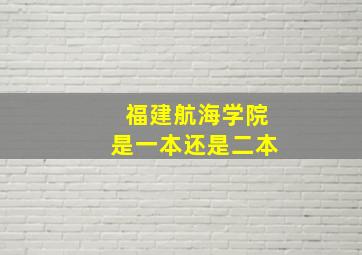 福建航海学院
是一本还是二本